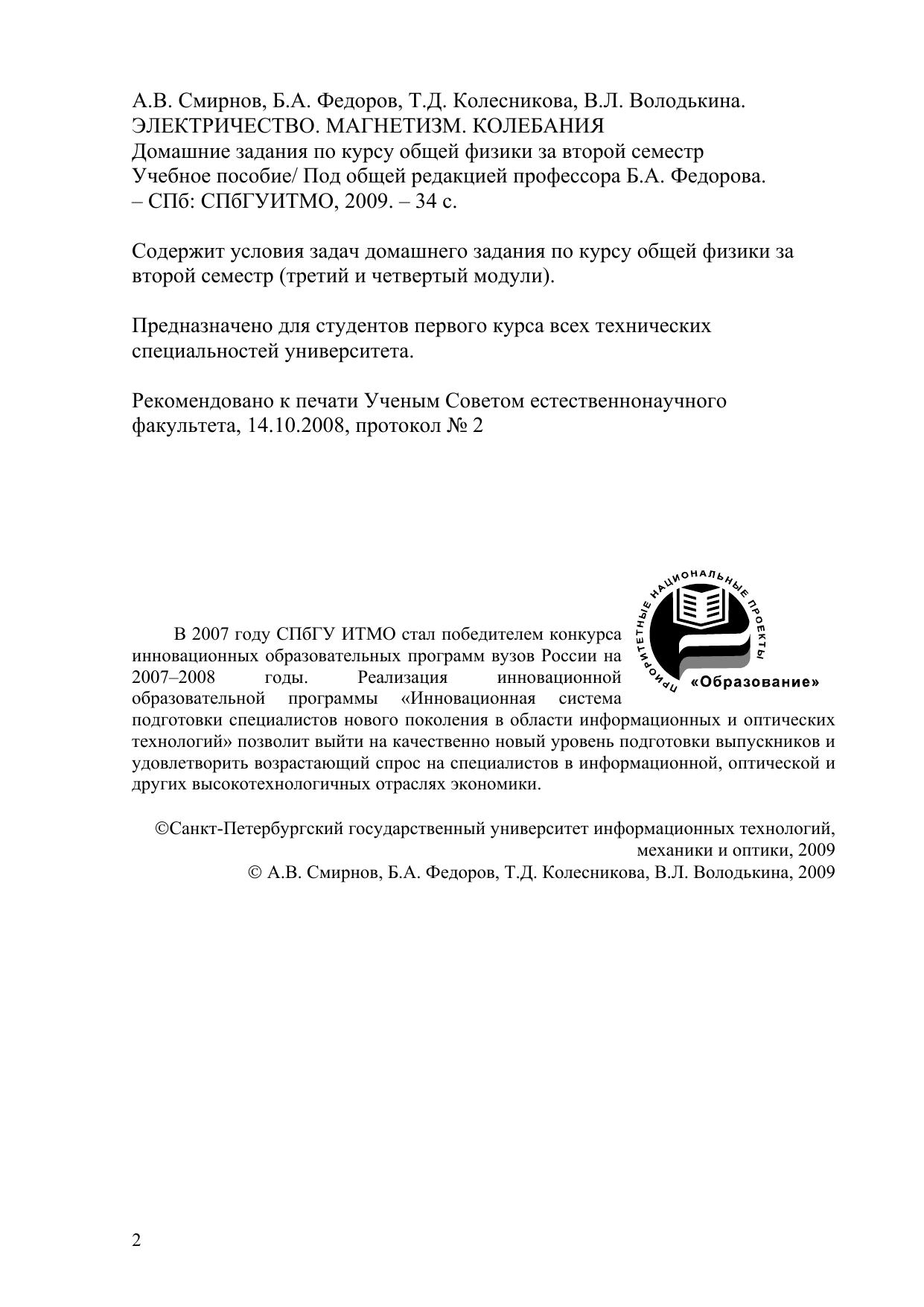 А.В. Смирнов, Б.А. Федоров, Т.Д. Колесникова, В.Л. Володькина. ЭЛЕКТРИЧЕСТВО. МАГНЕТИЗМ. КОЛЕБАНИЯ
Домашние задания по курсу общей физики за второй семестр
Учебное пособие/ Под общей редакцией профессора Б.А. Федорова. – СПб: СПбГУИТМО, 2009. – 34 с.

Содержит условия задач домашнего задания по курсу общей физики за второй семестр (третий и четвертый модули).

Предназначено для студентов первого курса всех технических специальностей университета.

Рекомендовано к печати Ученым Советом естественнонаучного факультета, 14.10.2008, протокол № 2

ПРИОРИТЕТНЫЕ НАЦИОНАЛЬНЫЕ ПРОЕКТЫ
«Образование»

В 2007 году СПбГУ ИТМО стал победителем конкурса инновационных образовательных программ вузов России на 2007–2008 годы. Реализация инновационной образовательной программы «Инновационная система подготовки специалистов нового поколения в области информационных и оптических технологий» позволит выйти на качественно новый уровень подготовки выпускников и удовлетворить возрастающий спрос на специалистов в информационной, оптической и других высокотехнологичных отраслях экономики.

©Санкт-Петербургский государственный университет информационных технологий, механики и оптики, 2009
© А.В. Смирнов, Б.А. Федоров, Т.Д. Колесникова, В.Л. Володькина, 2009

2